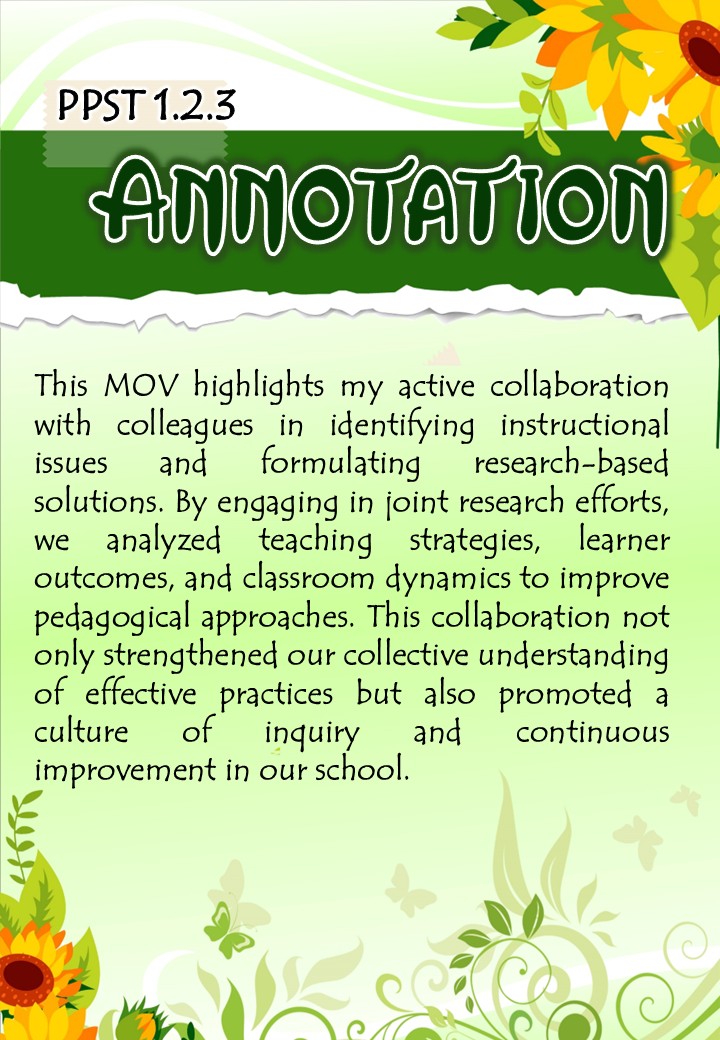 PPST 1.2.3

ANNOTATION

This MOV highlights my active collaboration with colleagues in identifying instructional issues and formulating research-based solutions. By engaging in joint research efforts, we analyzed teaching strategies, learner outcomes, and classroom dynamics to improve pedagogical approaches. This collaboration not only strengthened our collective understanding of effective practices but also promoted a culture of inquiry and continuous improvement in our school.